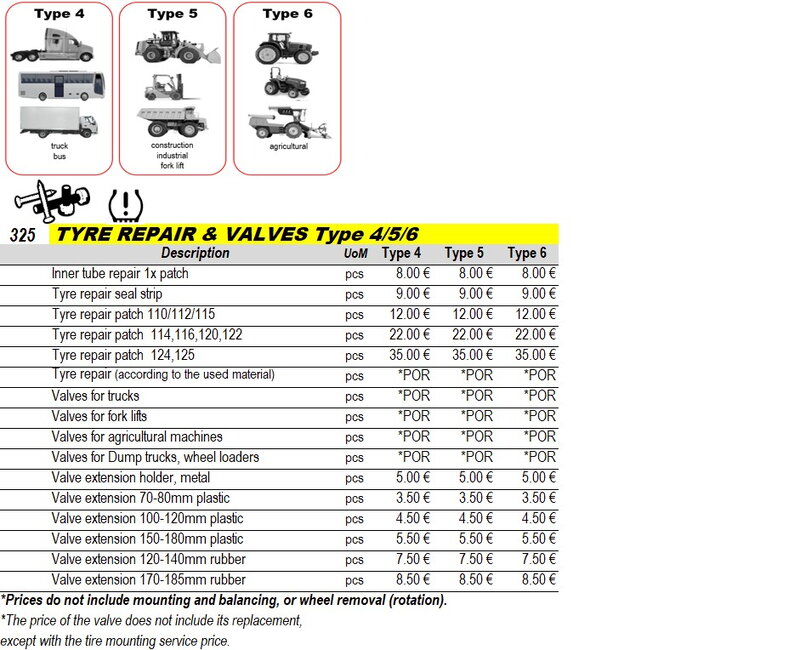 Type 4
truck
bus

Type 5
construction
industrial
fork lift

Type 6
agricultural

325 TYRE REPAIR & VALVES Type 4/5/6

| Description | UoM | Type 4 | Type 5 | Type 6 |
|---|---|---|---|---|
| Inner tube repair 1x patch | pcs | 8.00 € | 8.00 € | 8.00 € |
| Tyre repair seal strip | pcs | 9.00 € | 9.00 € | 9.00 € |
| Tyre repair patch 110/112/115 | pcs | 12.00 € | 12.00 € | 12.00 € |
| Tyre repair patch 114,116,120,122 | pcs | 22.00 € | 22.00 € | 22.00 € |
| Tyre repair patch 124,125 | pcs | 35.00 € | 35.00 € | 35.00 € |
| Tyre repair (according to the used material) | pcs | *POR | *POR | *POR |
| Valves for trucks | pcs | *POR | *POR | *POR |
| Valves for fork lifts | pcs | *POR | *POR | *POR |
| Valves for agricultural machines | pcs | *POR | *POR | *POR |
| Valves for Dump trucks, wheel loaders | pcs | *POR | *POR | *POR |
| Valve extension holder, metal | pcs | 5.00 € | 5.00 € | 5.00 € |
| Valve extension 70-80mm plastic | pcs | 3.50 € | 3.50 € | 3.50 € |
| Valve extension 100-120mm plastic | pcs | 4.50 € | 4.50 € | 4.50 € |
| Valve extension 150-180mm plastic | pcs | 5.50 € | 5.50 € | 5.50 € |
| Valve extension 120-140mm rubber | pcs | 7.50 € | 7.50 € | 7.50 € |
| Valve extension 170-185mm rubber | pcs | 8.50 € | 8.50 € | 8.50 € |

*Prices do not include mounting and balancing, or wheel removal (rotation).
*The price of the valve does not include its replacement, except with the tire mounting service price.